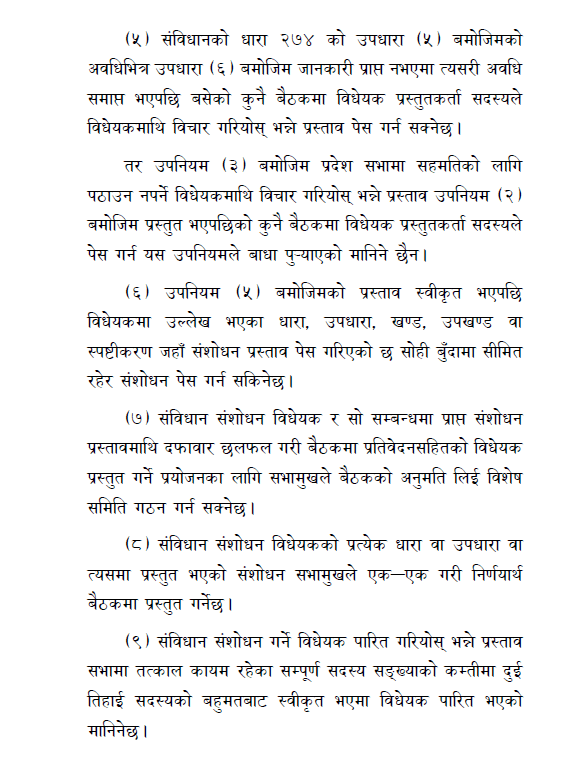 (५) संविधानको धारा २७४ को उपधारा (५) बमोजिमको अवधिभित्र उपधारा (६) बमोजिम जानकारी प्राप्त नभएमा त्यसरी अवधि समाप्त भएपछि बसेको कुनै बैठकमा विधेयक प्रस्तुतकर्ता सदस्यले विधेयकमाथि विचार गरियोस् भन्ने प्रस्ताव पेस गर्न सक्नेछ।

तर उपनियम (३) बमोजिम प्रदेश सभामा सहमतिको लागि पठाउन नपर्ने विधेयकमाथि विचार गरियोस् भन्ने प्रस्ताव उपनियम (२) बमोजिम प्रस्तुत भएपछिको कुनै बैठकमा विधेयक प्रस्तुतकर्ता सदस्यले पेस गर्न यस उपनियमले बाधा पुऱ्याएको मानिने छैन।

(६) उपनियम (५) बमोजिमको प्रस्ताव स्वीकृत भएपछि विधेयकमा उल्लेख भएका धारा, उपधारा, खण्ड, उपखण्ड वा स्पष्टीकरण जहाँ संशोधन प्रस्ताव पेस गरिएको छ सोही बुँदामा सीमित रहेर संशोधन पेस गर्न सकिनेछ।

(७) संविधान संशोधन विधेयक र सो सम्बन्धमा प्राप्त संशोधन प्रस्तावमाथि दफावार छलफल गरी बैठकमा प्रतिवेदनसहितको विधेयक प्रस्तुत गर्ने प्रयोजनका लागि सभामुखले बैठकको अनुमति लिई विशेष समिति गठन गर्न सक्नेछ।

(८) संविधान संशोधन विधेयकको प्रत्येक धारा वा उपधारा वा त्यसमा प्रस्तुत भएको संशोधन सभामुखले एक–एक गरी निर्णयार्थ बैठकमा प्रस्तुत गर्नेछ।

(९) संविधान संशोधन गर्ने विधेयक पारित गरियोस् भन्ने प्रस्ताव सभामा तत्काल कायम रहेका सम्पूर्ण सदस्य सङ्ख्याको कम्तीमा दुई तिहाई सदस्यको बहुमतबाट स्वीकृत भएमा विधेयक पारित भएको मानिनेछ।